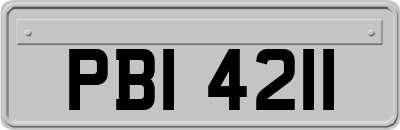 PBI 4211